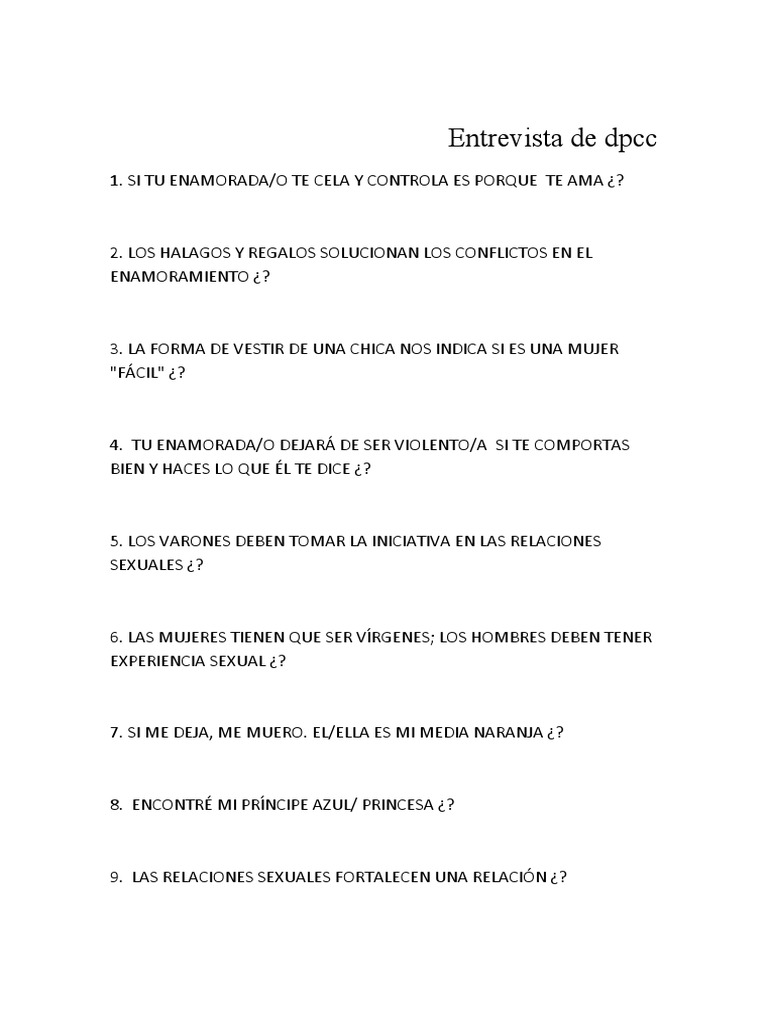 Entrevista de dpcc

1. SI TU ENAMORADA/O TE CELA Y CONTROLA ES PORQUE TE AMA ¿?

2. LOS HALAGOS Y REGALOS SOLUCIONAN LOS CONFLICTOS EN EL ENAMORAMIENTO ¿?

3. LA FORMA DE VESTIR DE UNA CHICA NOS INDICA SI ES UNA MUJER "FÁCIL" ¿?

4. TU ENAMORADA/O DEJARÁ DE SER VIOLENTO/A SI TE COMPORTAS BIEN Y HACES LO QUE ÉL TE DICE ¿?

5. LOS VARONES DEBEN TOMAR LA INICIATIVA EN LAS RELACIONES SEXUALES ¿?

6. LAS MUJERES TIENEN QUE SER VÍRGENES; LOS HOMBRES DEBEN TENER EXPERIENCIA SEXUAL ¿?

7. SI ME DEJA, ME MUERO. EL/ELLA ES MI MEDIA NARANJA ¿?

8. ENCONTRÉ MI PRÍNCIPE AZUL/ PRINCESA ¿?

9. LAS RELACIONES SEXUALES FORTALECEN UNA RELACIÓN ¿?